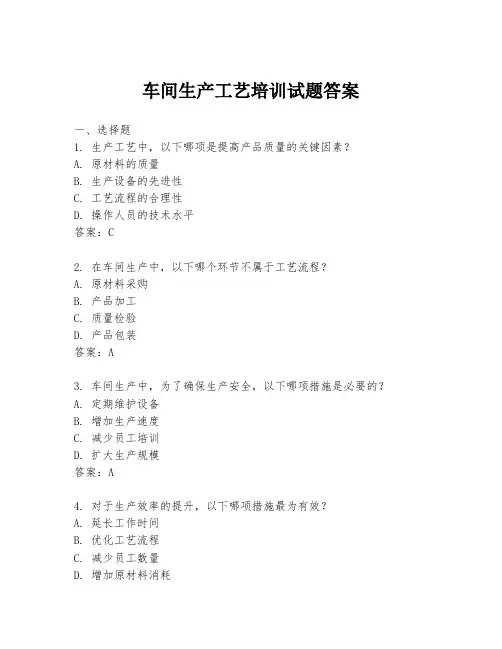 车间生产工艺培训试题答案

一、选择题

1. 生产工艺中，以下哪项是提高产品质量的关键因素？
A. 原材料的质量
B. 生产设备的先进性
C. 工艺流程的合理性
D. 操作人员的技术水平
答案：C

2. 在车间生产中，以下哪个环节不属于工艺流程？
A. 原材料采购
B. 产品加工
C. 质量检验
D. 产品包装
答案：A

3. 车间生产中，为了确保生产安全，以下哪项措施是必要的？
A. 定期维护设备
B. 增加生产速度
C. 减少员工培训
D. 扩大生产规模
答案：A

4. 对于生产效率的提升，以下哪项措施最为有效？
A. 延长工作时间
B. 优化工艺流程
C. 减少员工数量
D. 增加原材料消耗